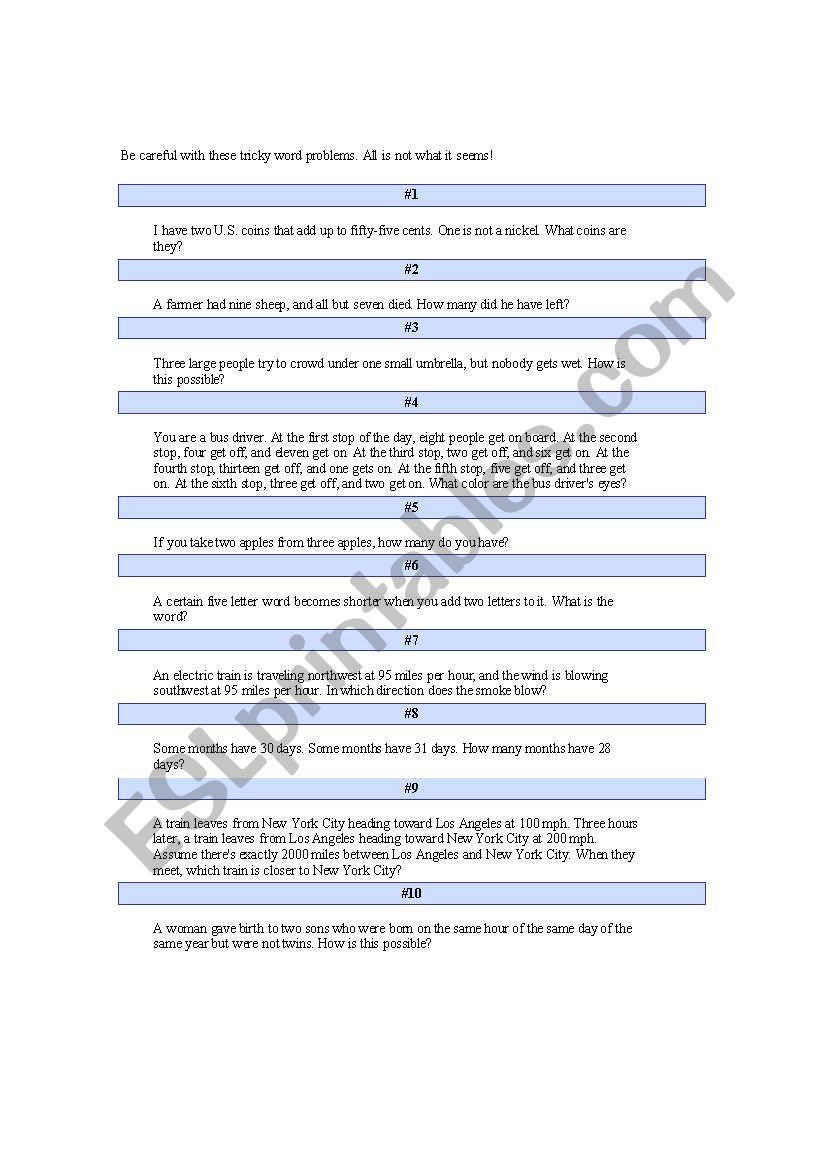 Be careful with these tricky word problems. All is not what it seems!

#1

I have two U.S. coins that add up to fifty-five cents. One is not a nickel. What coins are they?

#2

A farmer had nine sheep, and all but seven died. How many did he have left?

#3

Three large people try to crowd under one small umbrella, but nobody gets wet. How is this possible?

#4

You are a bus driver. At the first stop of the day, eight people get on board. At the second stop, four get off, and eleven get on. At the third stop, two get off, and six get on. At the fourth stop, thirteen get off, and one gets on. At the fifth stop, five get off, and three get on. At the sixth stop, three get off, and two get on. What color are the bus driver's eyes?

#5

If you take two apples from three apples, how many do you have?

#6

A certain five letter word becomes shorter when you add two letters to it. What is the word?

#7

An electric train is traveling northwest at 95 miles per hour, and the wind is blowing southwest at 95 miles per hour. In which direction does the smoke blow?

#8

Some months have 30 days. Some months have 31 days. How many months have 28 days?

#9

A train leaves from New York City heading toward Los Angeles at 100 mph. Three hours later, a train leaves from Los Angeles heading toward New York City at 200 mph. Assume there's exactly 2000 miles between Los Angeles and New York City. When they meet, which train is closer to New York City?

#10

A woman gave birth to two sons who were born on the same hour of the same day of the same year but were not twins. How is this possible?

ESLprintables.com